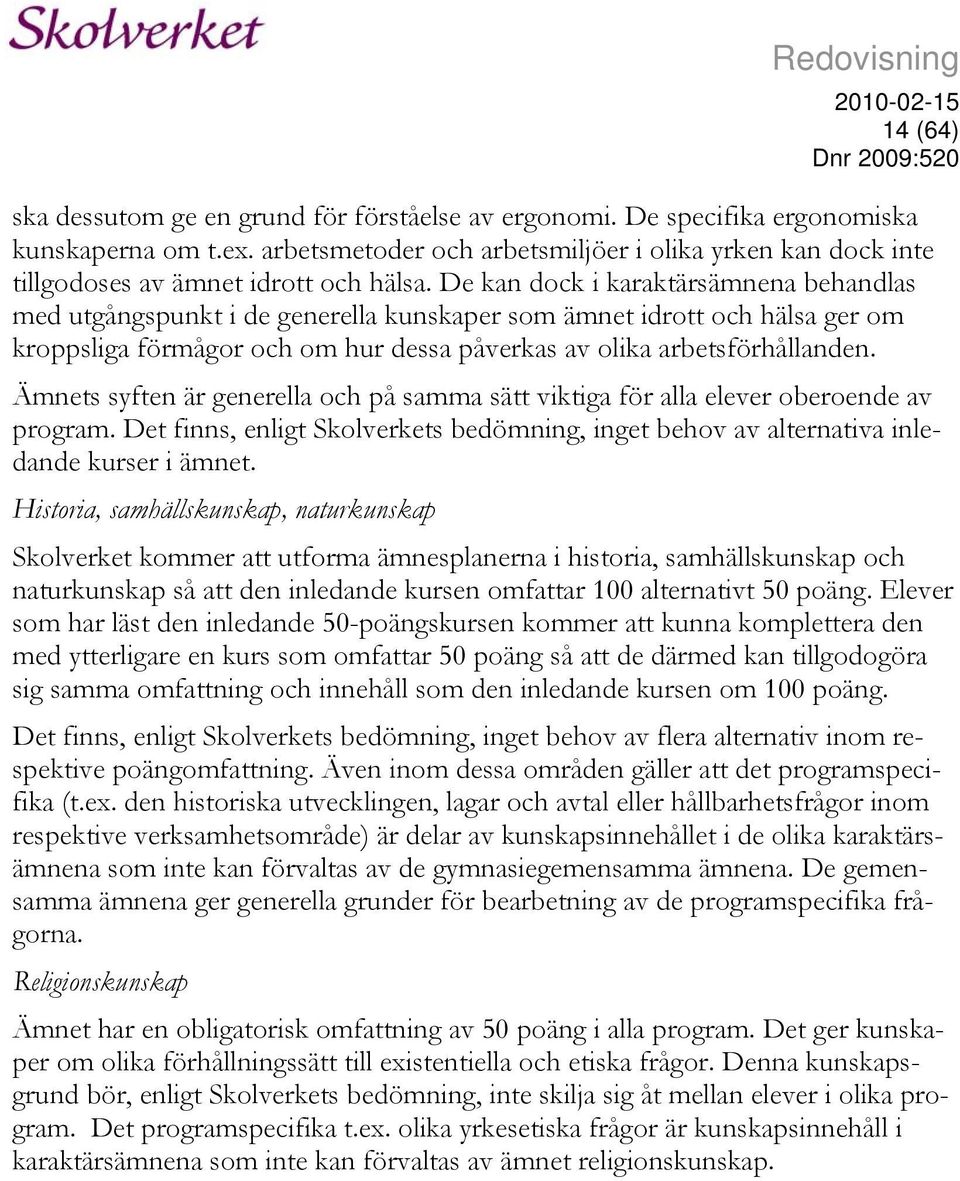 Skolverket

Redovisning

2010-02-15
14 (64)
Dnr 2009:520

ska dessutom ge en grund för förståelse av ergonomi. De specifika ergonomiska kunskaperna om t.ex. arbetsmetoder och arbetsmiljöer i olika yrken kan dock inte tillgodoses av ämnet idrott och hälsa. De kan dock i karaktärsämnena behandlas med utgångspunkt i de generella kunskaper som ämnet idrott och hälsa ger om kroppsliga förmågor och om hur dessa påverkas av olika arbetsförhållanden.

Ämnets syften är generella och på samma sätt viktiga för alla elever oberoende av program. Det finns, enligt Skolverkets bedömning, inget behov av alternativa inledande kurser i ämnet.

Historia, samhällskunskap, naturkunskap

Skolverket kommer att utforma ämnesplanerna i historia, samhällskunskap och naturkunskap så att den inledande kursen omfattar 100 alternativt 50 poäng. Elever som har läst den inledande 50-poängskursen kommer att kunna komplettera den med ytterligare en kurs som omfattar 50 poäng så att de därmed kan tillgodogöra sig samma omfattning och innehåll som den inledande kursen om 100 poäng.

Det finns, enligt Skolverkets bedömning, inget behov av flera alternativ inom respektive poängomfattning. Även inom dessa områden gäller att det programspecifika (t.ex. den historiska utvecklingen, lagar och avtal eller hållbarhetsfrågor inom respektive verksamhetsområde) är delar av kunskapsinnehållet i de olika karaktärsämnena som inte kan förvaltas av de gymnasiegemensamma ämnena. De gemensamma ämnena ger generella grunder för bearbetning av de programspecifika frågorna.

Religionskunskap

Ämnet har en obligatorisk omfattning av 50 poäng i alla program. Det ger kunskaper om olika förhållningssätt till existentiella och etiska frågor. Denna kunskapsgrund bör, enligt Skolverkets bedömning, inte skilja sig åt mellan elever i olika program. Det programspecifika t.ex. olika yrkesetiska frågor är kunskapsinnehåll i karaktärsämnena som inte kan förvaltas av ämnet religionskunskap.